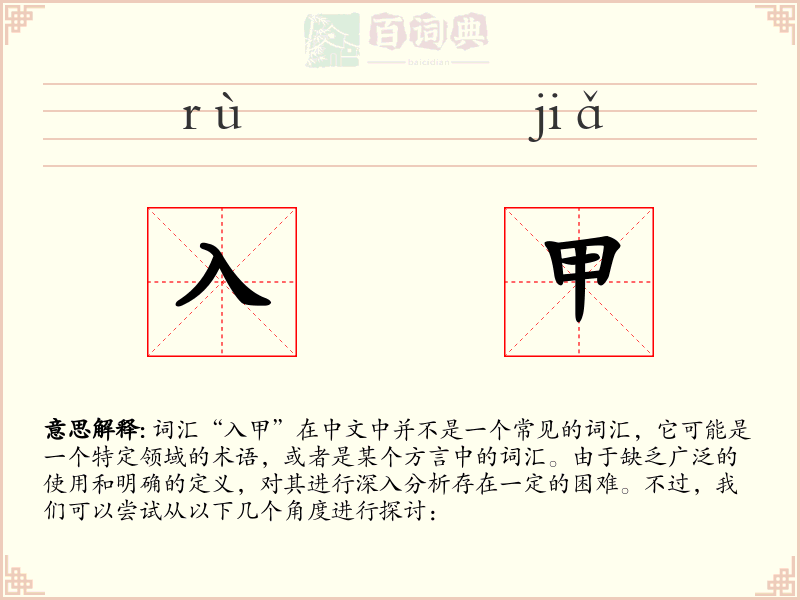 百词典
baicidian

rù jiǎ

入 甲

意思解释: 词汇“入甲”在中文中并不是一个常见的词汇，它可能是一个特定领域的术语，或者是某个方言中的词汇。由于缺乏广泛的使用和明确的定义，对其进行深入分析存在一定的困难。不过，我们可以尝试从以下几个角度进行探讨：